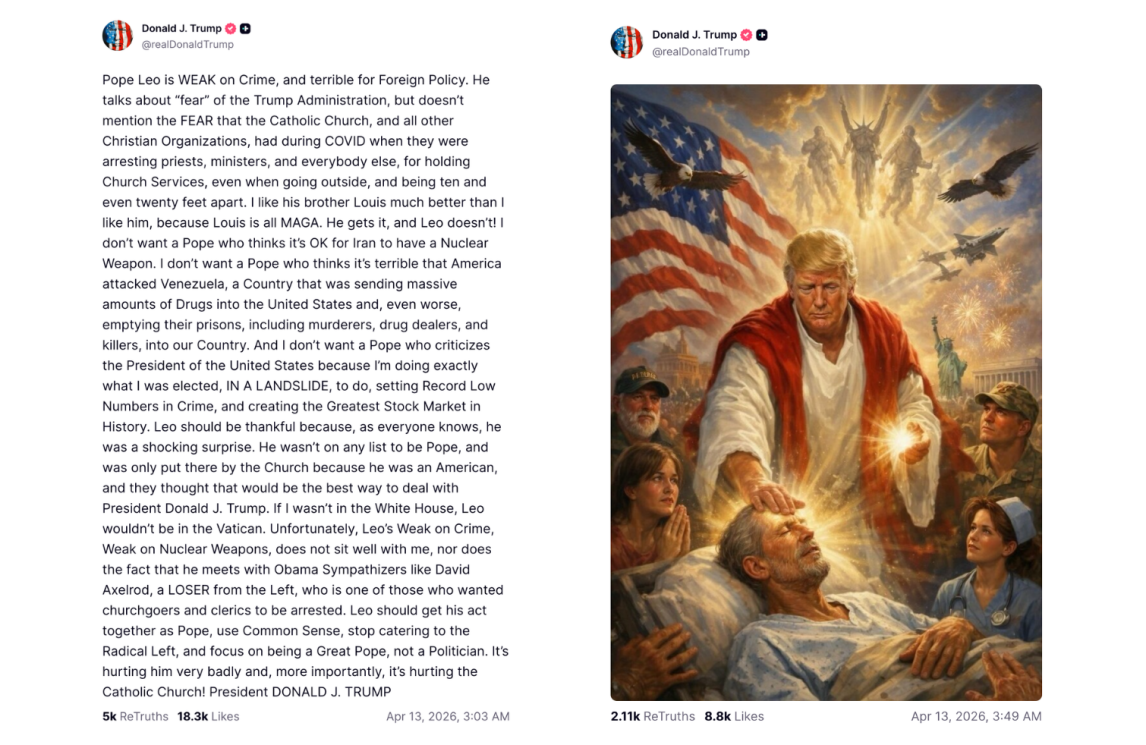 Donald J. Trump
@realDonaldTrump

Pope Leo is WEAK on Crime, and terrible for Foreign Policy. He talks about "fear" of the Trump Administration, but doesn't mention the FEAR that the Catholic Church, and all other Christian Organizations, had during COVID when they were arresting priests, ministers, and everybody else, for holding Church Services, even when going outside, and being ten and even twenty feet apart. I like his brother Louis much better than I like him, because Louis is all MAGA. He gets it, and Leo doesn't! I don't want a Pope who thinks it's OK for Iran to have a Nuclear Weapon. I don't want a Pope who thinks it's terrible that America attacked Venezuela, a Country that was sending massive amounts of Drugs into the United States and, even worse, emptying their prisons, including murderers, drug dealers, and killers, into our Country. And I don't want a Pope who criticizes the President of the United States because I'm doing exactly what I was elected, IN A LANDSLIDE, to do, setting Record Low Numbers in Crime, and creating the Greatest Stock Market in History. Leo should be thankful because, as everyone knows, he was a shocking surprise. He wasn't on any list to be Pope, and was only put there by the Church because he was an American, and they thought that would be the best way to deal with President Donald J. Trump. If I wasn't in the White House, Leo wouldn't be in the Vatican. Unfortunately, Leo's Weak on Crime, Weak on Nuclear Weapons, does not sit well with me, nor does the fact that he meets with Obama Sympathizers like David Axelrod, a LOSER from the Left, who is one of those who wanted churchgoers and clerics to be arrested. Leo should get his act together as Pope, use Common Sense, stop catering to the Radical Left, and focus on being a Great Pope, not a Politician. It's hurting him very badly and, more importantly, it's hurting the Catholic Church! President DONALD J. TRUMP

5k ReTruths 18.3k Likes Apr 13, 2026, 3:03 AM

Donald J. Trump
@realDonaldTrump

2.11k ReTruths 8.8k Likes Apr 13, 2026, 3:49 AM